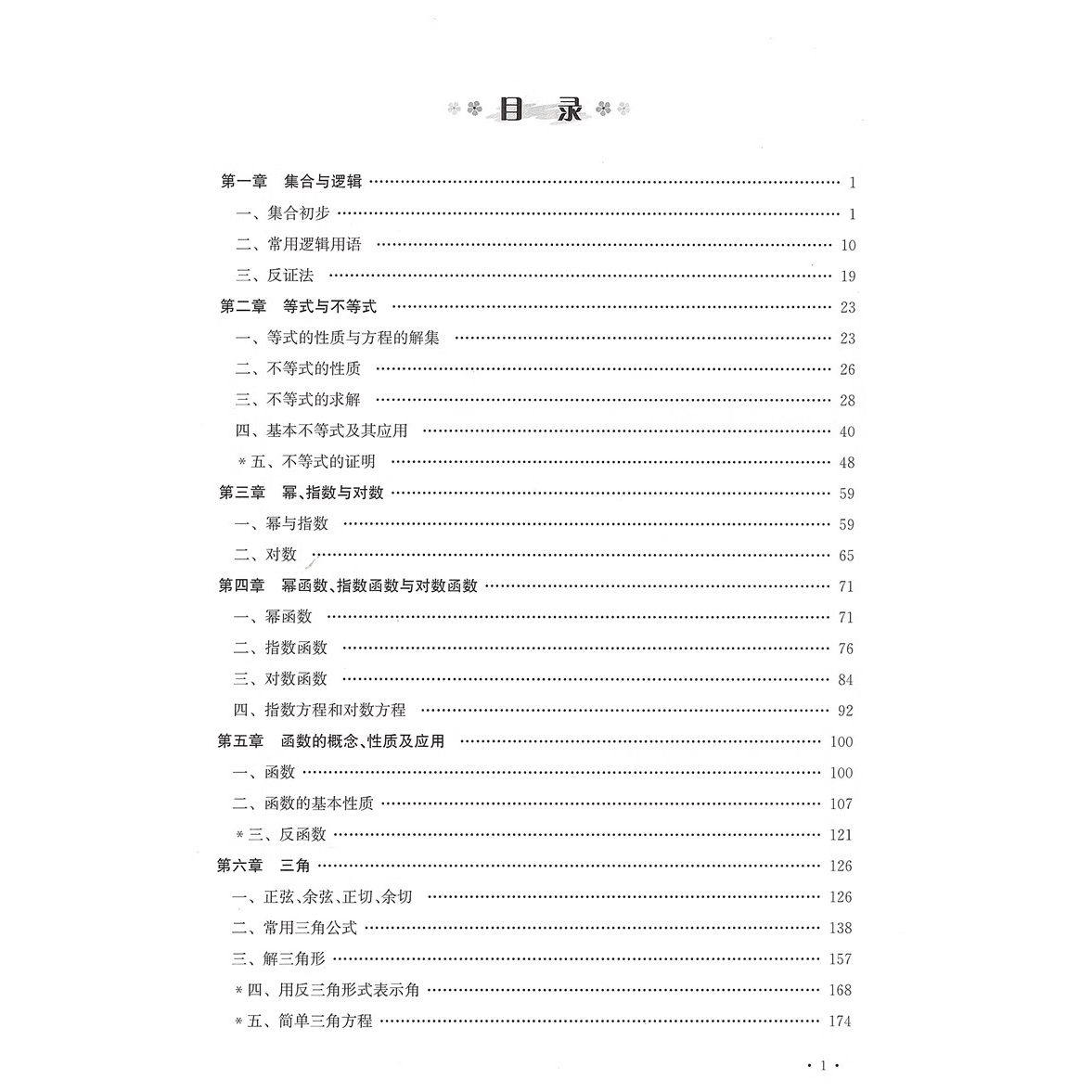 目录

第一章 集合与逻辑 …… 1
一、集合初步 …… 1
二、常用逻辑用语 …… 10
三、反证法 …… 19
第二章 等式与不等式 …… 23
一、等式的性质与方程的解集 …… 23
二、不等式的性质 …… 26
三、不等式的求解 …… 28
四、基本不等式及其应用 …… 40
*五、不等式的证明 …… 48
第三章 幂、指数与对数 …… 59
一、幂与指数 …… 59
二、对数 …… 65
第四章 幂函数、指数函数与对数函数 …… 71
一、幂函数 …… 71
二、指数函数 …… 76
三、对数函数 …… 84
四、指数方程和对数方程 …… 92
第五章 函数的概念、性质及应用 …… 100
一、函数 …… 100
二、函数的基本性质 …… 107
*三、反函数 …… 121
第六章 三角 …… 126
一、正弦、余弦、正切、余切 …… 126
二、常用三角公式 …… 138
三、解三角形 …… 157
*四、用反三角形式表示角 …… 168
*五、简单三角方程 …… 174

· 1 ·